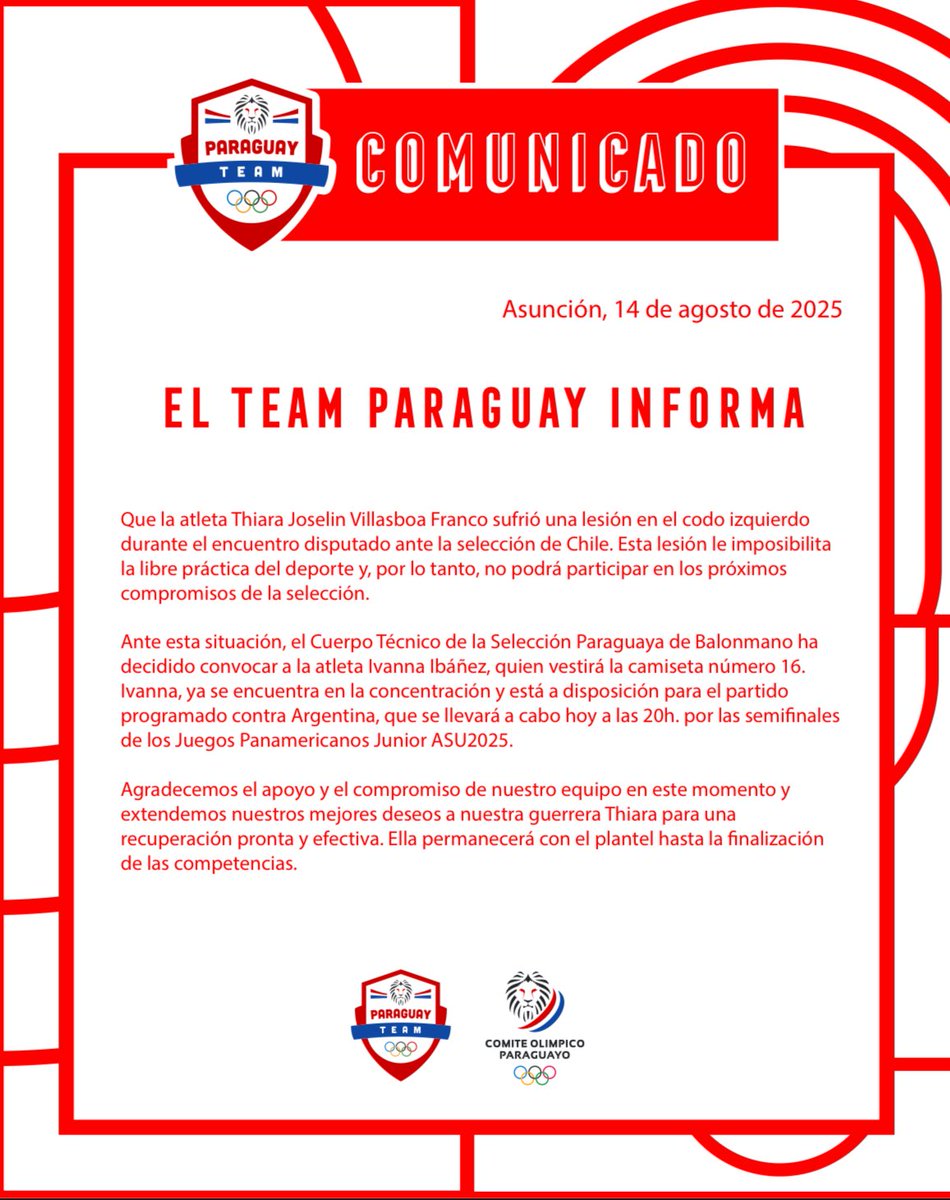 PARAGUAY TEAM

COMUNICADO

Asunción, 14 de agosto de 2025

EL TEAM PARAGUAY INFORMA

Que la atleta Thiara Joselin Villasboa Franco sufrió una lesión en el codo izquierdo durante el encuentro disputado ante la selección de Chile. Esta lesión le imposibilita la libre práctica del deporte y, por lo tanto, no podrá participar en los próximos compromisos de la selección.

Ante esta situación, el Cuerpo Técnico de la Selección Paraguaya de Balonmano ha decidido convocar a la atleta Ivanna Ibáñez, quien vestirá la camiseta número 16. Ivanna, ya se encuentra en la concentración y está a disposición para el partido programado contra Argentina, que se llevará a cabo hoy a las 20h. por las semifinales de los Juegos Panamericanos Junior ASU2025.

Agradecemos el apoyo y el compromiso de nuestro equipo en este momento y extendemos nuestros mejores deseos a nuestra guerrera Thiara para una recuperación pronta y efectiva. Ella permanecerá con el plantel hasta la finalización de las competencias.

PARAGUAY TEAM

COMITE OLIMPICO PARAGUAYO